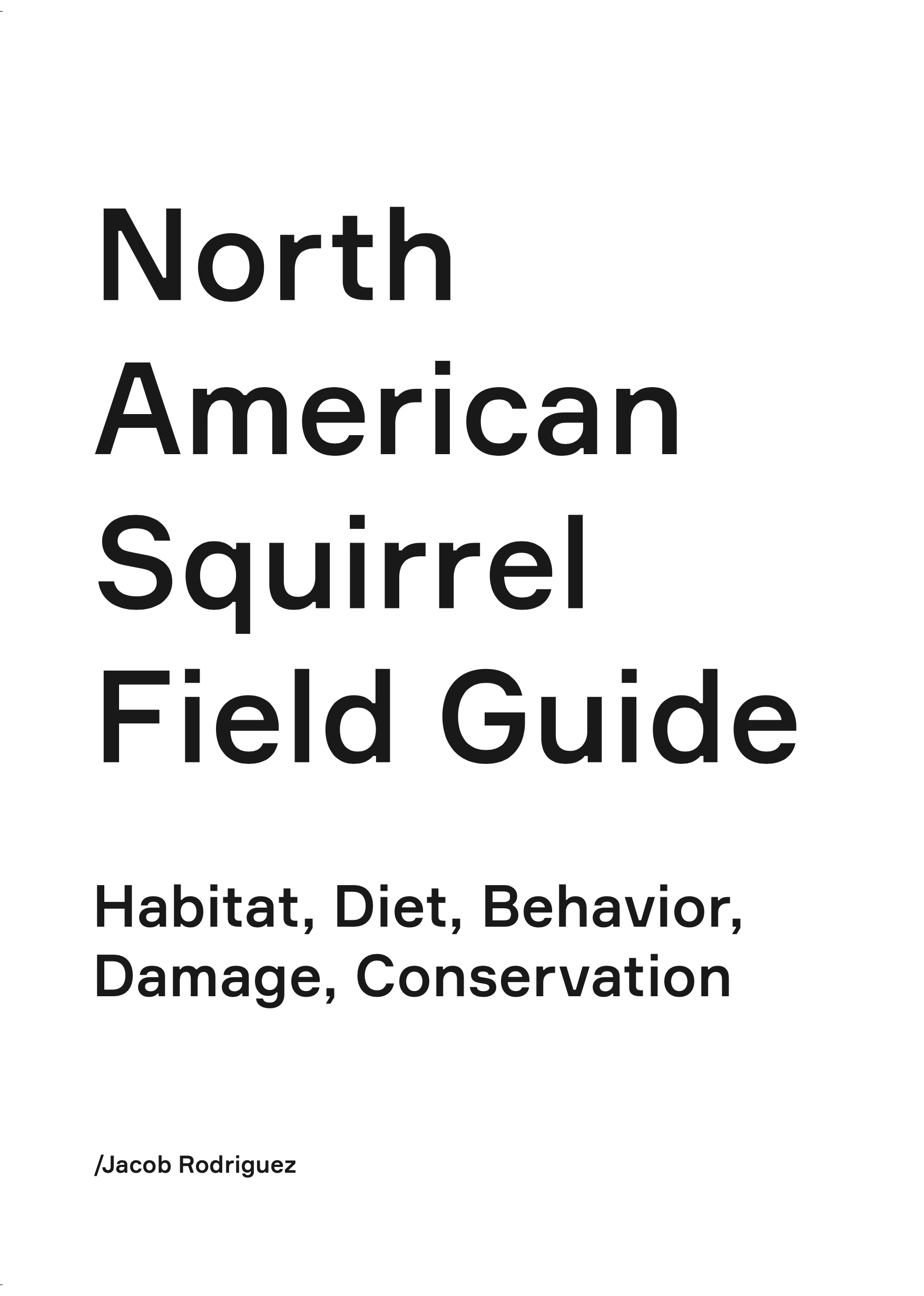 North
American
Squirrel
Field Guide

Habitat, Diet, Behavior,
Damage, Conservation

/Jacob Rodriguez